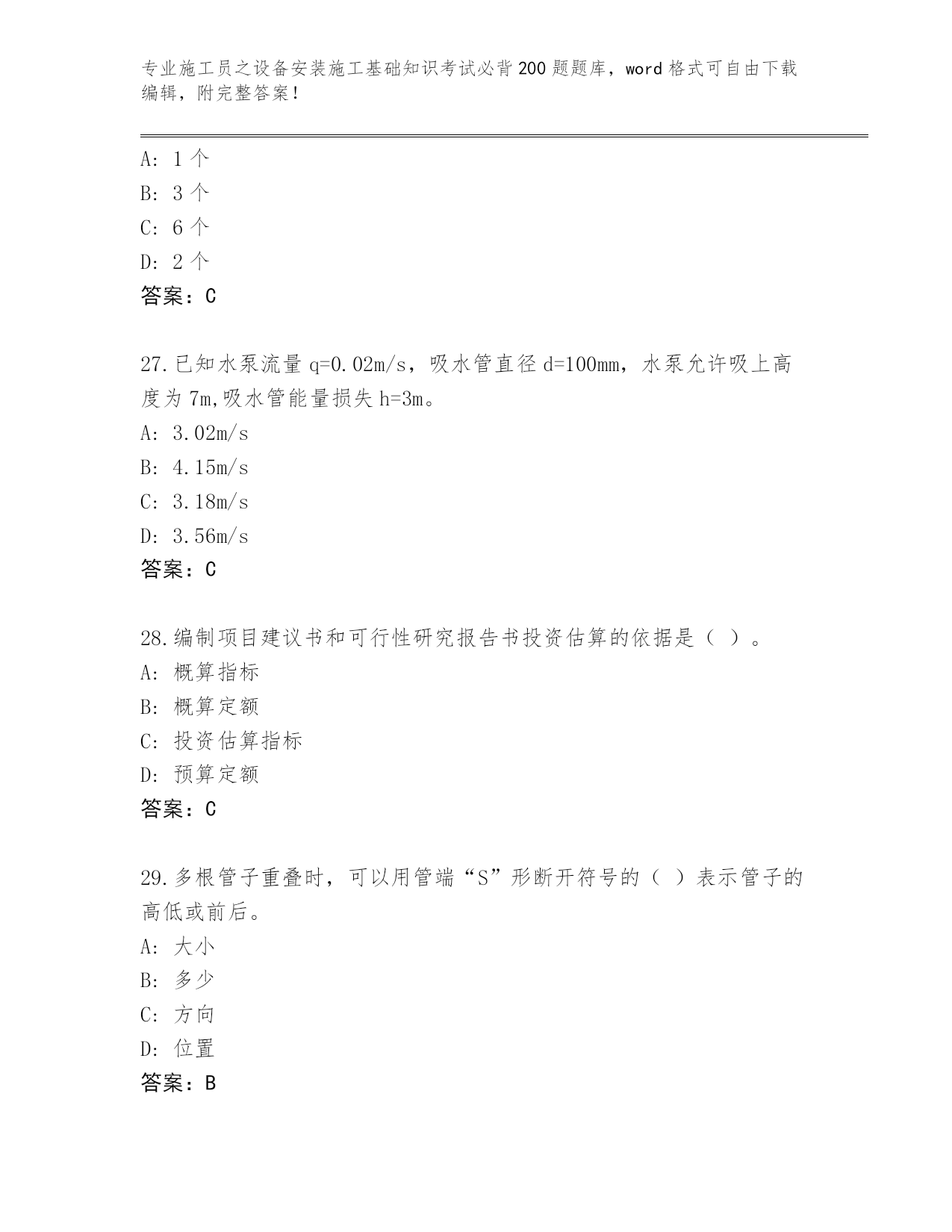 专业施工员之设备安装施工基础知识考试必背200题题库，word格式可自由下载编辑，附完整答案！

A: 1个
B: 3个
C: 6个
D: 2个
答案：C

27.已知水泵流量q=0.02m/s，吸水管直径d=100mm，水泵允许吸上高度为7m,吸水管能量损失h=3m。
A: 3.02m/s
B: 4.15m/s
C: 3.18m/s
D: 3.56m/s
答案：C

28.编制项目建议书和可行性研究报告书投资估算的依据是（ ）。
A: 概算指标
B: 概算定额
C: 投资估算指标
D: 预算定额
答案：C

29.多根管子重叠时，可以用管端“S”形断开符号的（ ）表示管子的高低或前后。
A: 大小
B: 多少
C: 方向
D: 位置
答案：B